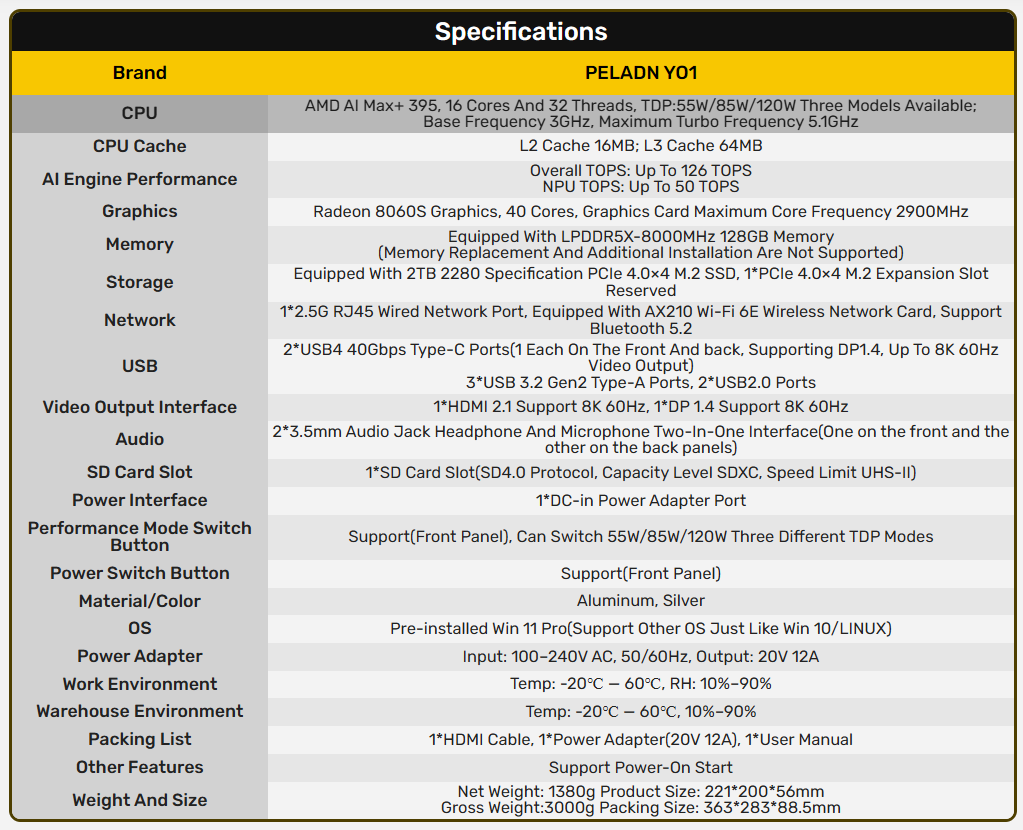 Specifications

| Brand | PELADN YO1 |
|---|---|
| CPU | AMD AI Max+ 395, 16 Cores And 32 Threads, TDP:55W/85W/120W Three Models Available; Base Frequency 3GHz, Maximum Turbo Frequency 5.1GHz |
| CPU Cache | L2 Cache 16MB; L3 Cache 64MB |
| AI Engine Performance | Overall TOPS: Up To 126 TOPS NPU TOPS: Up To 50 TOPS |
| Graphics | Radeon 8060S Graphics, 40 Cores, Graphics Card Maximum Core Frequency 2900MHz |
| Memory | Equipped With LPDDR5X-8000MHz 128GB Memory (Memory Replacement And Additional Installation Are Not Supported) |
| Storage | Equipped With 2TB 2280 Specification PCIe 4.0×4 M.2 SSD, 1*PCIe 4.0×4 M.2 Expansion Slot Reserved |
| Network | 1*2.5G RJ45 Wired Network Port, Equipped With AX210 Wi-Fi 6E Wireless Network Card, Support Bluetooth 5.2 |
| USB | 2*USB4 40Gbps Type-C Ports(1 Each On The Front And back, Supporting DP1.4, Up To 8K 60Hz Video Output) 3*USB 3.2 Gen2 Type-A Ports, 2*USB2.0 Ports |
| Video Output Interface | 1*HDMI 2.1 Support 8K 60Hz, 1*DP 1.4 Support 8K 60Hz |
| Audio | 2*3.5mm Audio Jack Headphone And Microphone Two-In-One Interface(One on the front and the other on the back panels) |
| SD Card Slot | 1*SD Card Slot(SD4.0 Protocol, Capacity Level SDXC, Speed Limit UHS-II) |
| Power Interface | 1*DC-in Power Adapter Port |
| Performance Mode Switch Button | Support(Front Panel), Can Switch 55W/85W/120W Three Different TDP Modes |
| Power Switch Button | Support(Front Panel) |
| Material/Color | Aluminum, Silver |
| OS | Pre-installed Win 11 Pro(Support Other OS Just Like Win 10/LINUX) |
| Power Adapter | Input: 100–240V AC, 50/60Hz, Output: 20V 12A |
| Work Environment | Temp: -20℃ — 60℃, RH: 10%–90% |
| Warehouse Environment | Temp: -20℃ — 60℃, 10%–90% |
| Packing List | 1*HDMI Cable, 1*Power Adapter(20V 12A), 1*User Manual |
| Other Features | Support Power-On Start |
| Weight And Size | Net Weight: 1380g Product Size: 221*200*56mm Gross Weight:3000g Packing Size: 363*283*88.5mm |